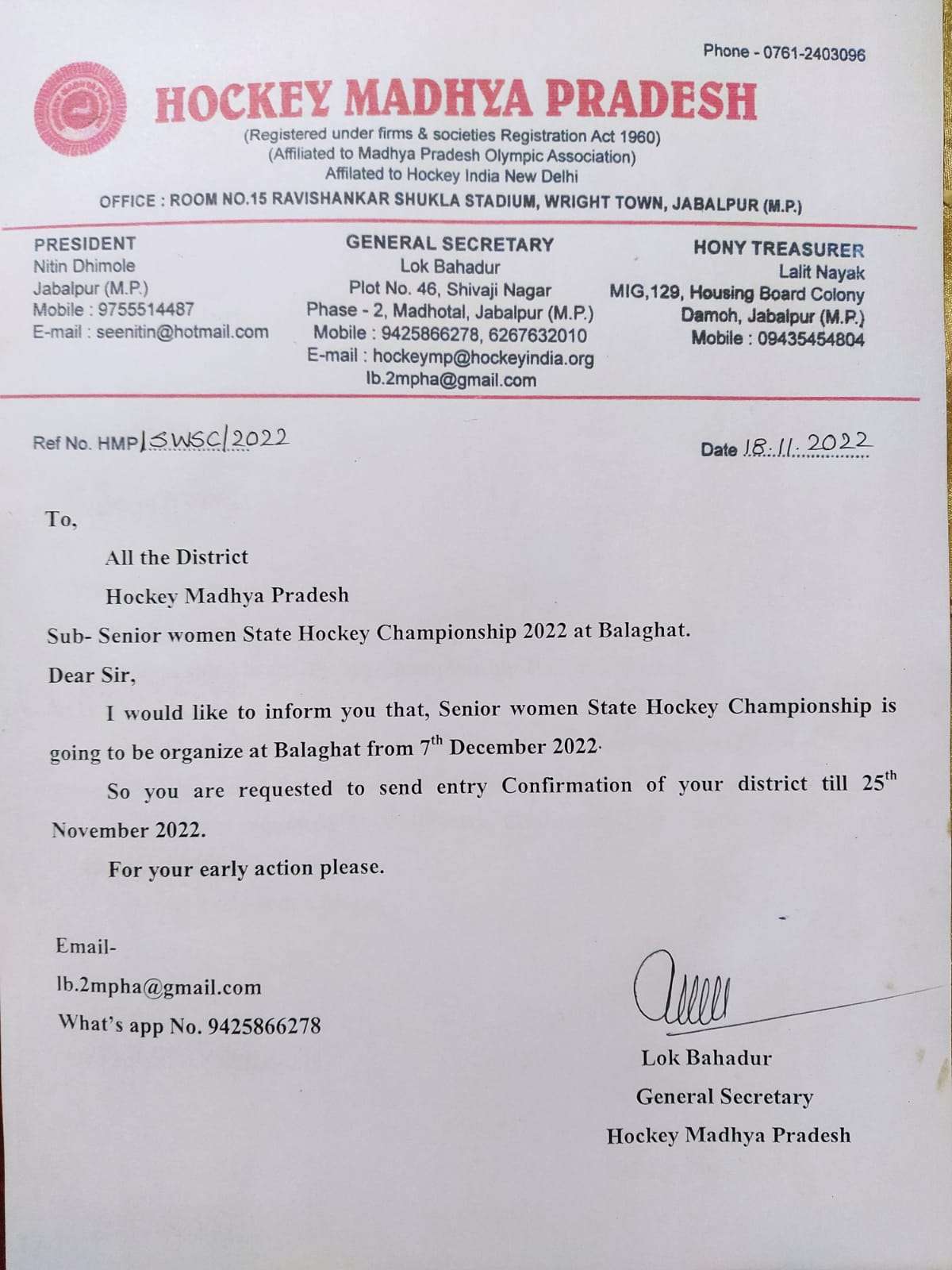 Phone - 0761-2403096

HOCKEY MADHYA PRADESH

(Registered under firms & societies Registration Act 1960)
(Affiliated to Madhya Pradesh Olympic Association)
Affilated to Hockey India New Delhi

OFFICE : ROOM NO.15 RAVISHANKAR SHUKLA STADIUM, WRIGHT TOWN, JABALPUR (M.P.)

PRESIDENT
Nitin Dhimole
Jabalpur (M.P.)
Mobile : 9755514487
E-mail : seenitin@hotmail.com

GENERAL SECRETARY
Lok Bahadur
Plot No. 46, Shivaji Nagar
Phase - 2, Madhotal, Jabalpur (M.P.)
Mobile : 9425866278, 6267632010
E-mail : hockeymp@hockeyindia.org
lb.2mpha@gmail.com

HONY TREASURER
Lalit Nayak
MIG,129, Housing Board Colony
Damoh, Jabalpur (M.P.)
Mobile : 09435454804

Ref No. HMP/SWSC/2022

Date 18.11.2022

To,

All the District

Hockey Madhya Pradesh

Sub- Senior women State Hockey Championship 2022 at Balaghat.

Dear Sir,

I would like to inform you that, Senior women State Hockey Championship is going to be organize at Balaghat from 7$^{th}$ December 2022.

So you are requested to send entry Confirmation of your district till 25$^{th}$ November 2022.

For your early action please.

Email-
lb.2mpha@gmail.com
What's app No. 9425866278

Lok Bahadur
General Secretary
Hockey Madhya Pradesh